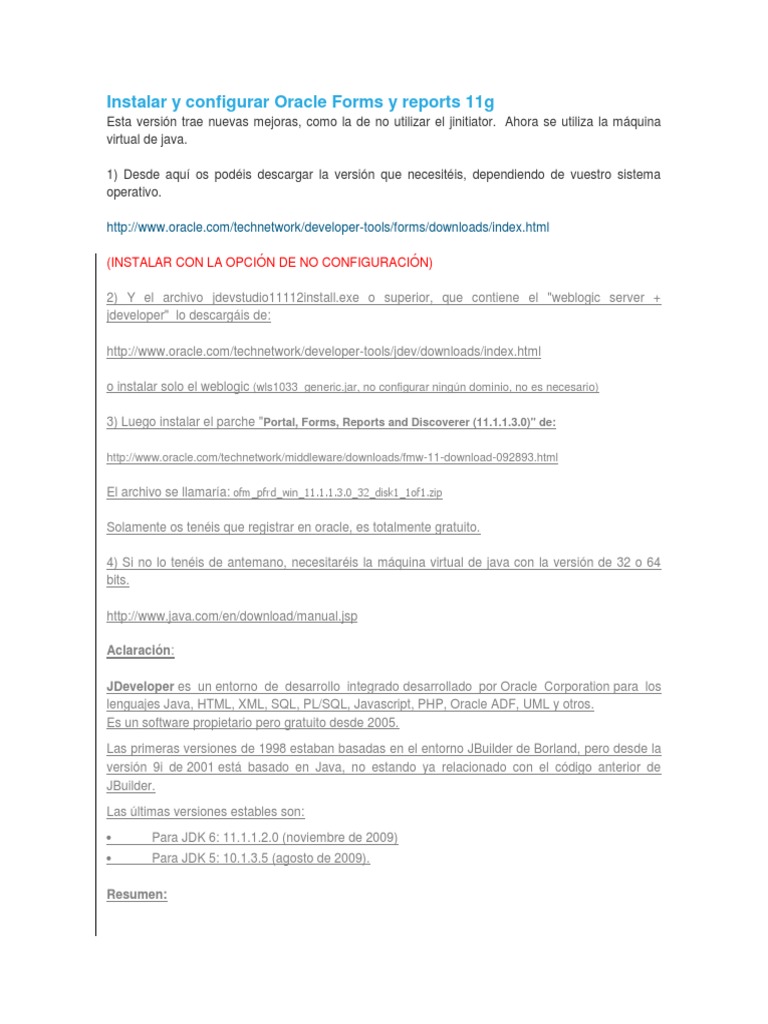 Instalar y configurar Oracle Forms y reports 11g

Esta versión trae nuevas mejoras, como la de no utilizar el jinitiator. Ahora se utiliza la máquina virtual de java.

1) Desde aquí os podéis descargar la versión que necesitéis, dependiendo de vuestro sistema operativo.

http://www.oracle.com/technetwork/developer-tools/forms/downloads/index.html

(INSTALAR CON LA OPCIÓN DE NO CONFIGURACIÓN)

2) Y el archivo jdevstudio11112install.exe o superior, que contiene el "weblogic server + jdeveloper" lo descargáis de:

http://www.oracle.com/technetwork/developer-tools/jdev/downloads/index.html

o instalar solo el weblogic (wls1033_generic.jar, no configurar ningún dominio, no es necesario)

3) Luego instalar el parche "Portal, Forms, Reports and Discoverer (11.1.1.3.0)" de:

http://www.oracle.com/technetwork/middleware/downloads/fmw-11-download-092893.html

El archivo se llamaría: ofm_pfrd_win_11.1.1.3.0_32_disk1_1of1.zip

Solamente os tenéis que registrar en oracle, es totalmente gratuito.

4) Si no lo tenéis de antemano, necesitaréis la máquina virtual de java con la versión de 32 o 64 bits.

http://www.java.com/en/download/manual.jsp

Aclaración:

JDeveloper es un entorno de desarrollo integrado desarrollado por Oracle Corporation para los lenguajes Java, HTML, XML, SQL, PL/SQL, Javascript, PHP, Oracle ADF, UML y otros.
Es un software propietario pero gratuito desde 2005.

Las primeras versiones de 1998 estaban basadas en el entorno JBuilder de Borland, pero desde la versión 9i de 2001 está basado en Java, no estando ya relacionado con el código anterior de JBuilder.

Las últimas versiones estables son:

• Para JDK 6: 11.1.1.2.0 (noviembre de 2009)
• Para JDK 5: 10.1.3.5 (agosto de 2009).

Resumen: